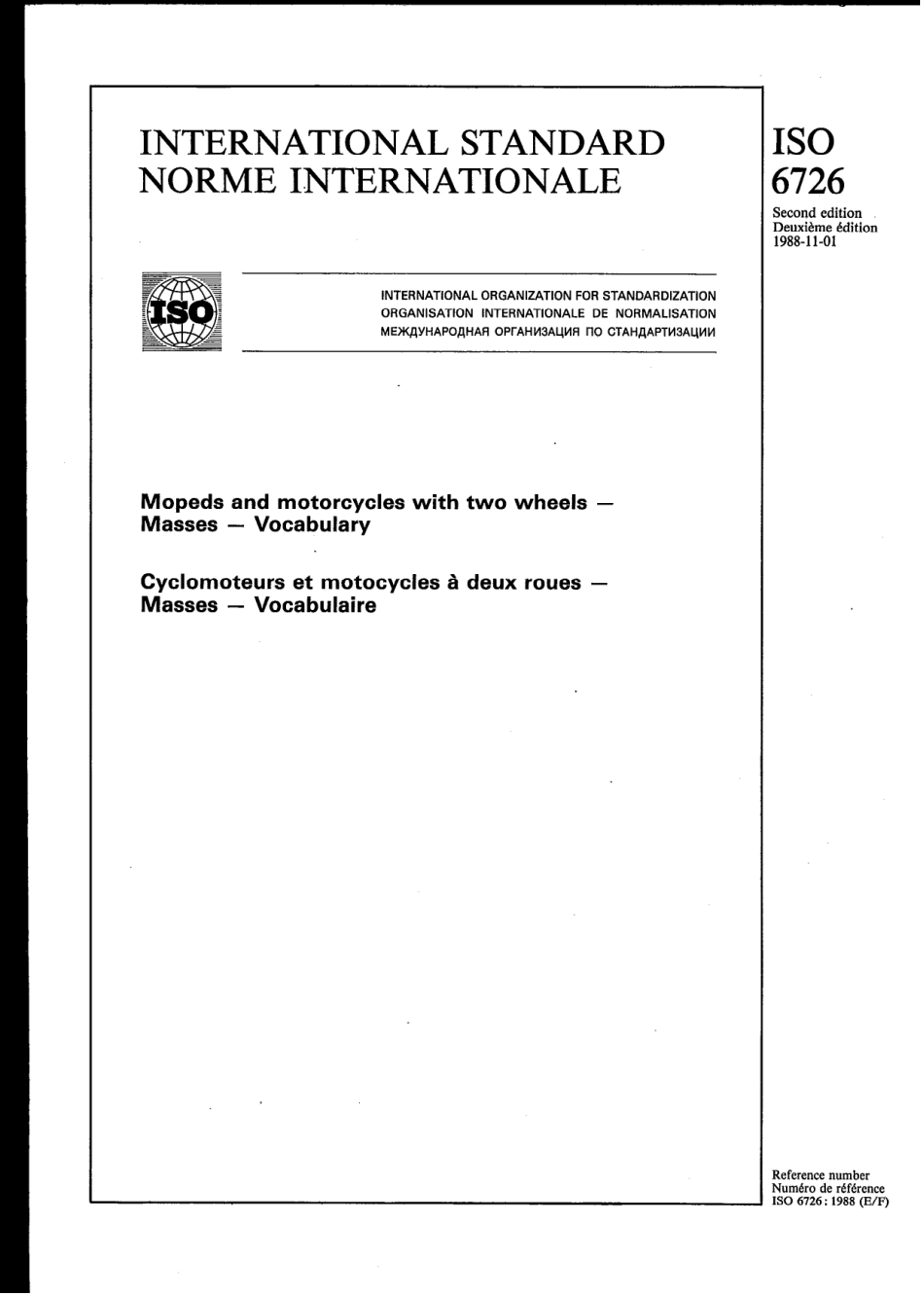 INTERNATIONAL STANDARD
NORME INTERNATIONALE

ISO
6726

Second edition
Deuxième édition
1988-11-01

ISO

INTERNATIONAL ORGANIZATION FOR STANDARDIZATION
ORGANISATION INTERNATIONALE DE NORMALISATION
МЕЖДУНАРОДНАЯ ОРГАНИЗАЦИЯ ПО СТАНДАРТИЗАЦИИ

Mopeds and motorcycles with two wheels — Masses — Vocabulary

Cyclomoteurs et motocycles à deux roues — Masses — Vocabulaire

Reference number
Numéro de référence
ISO 6726 : 1988 (E/F)